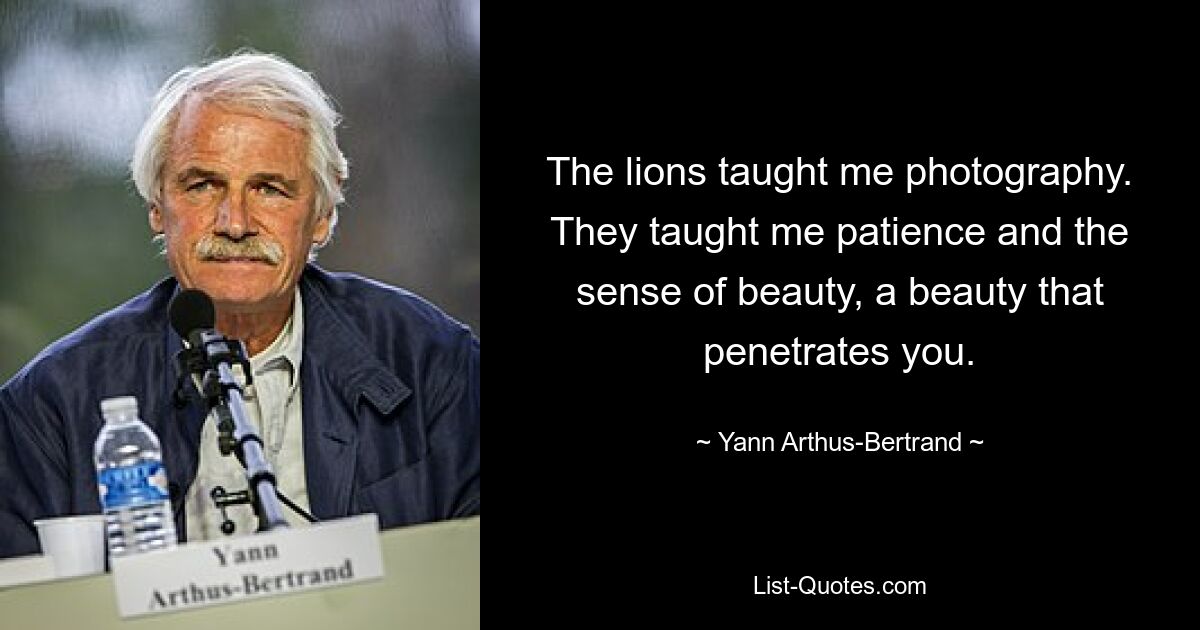 Yann
Arthus-Bertrand

The lions taught me photography. They taught me patience and the sense of beauty, a beauty that penetrates you.

~ Yann Arthus-Bertrand ~

List-Quotes.com